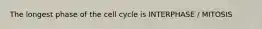 The longest phase of the cell cycle is INTERPHASE / MITOSIS